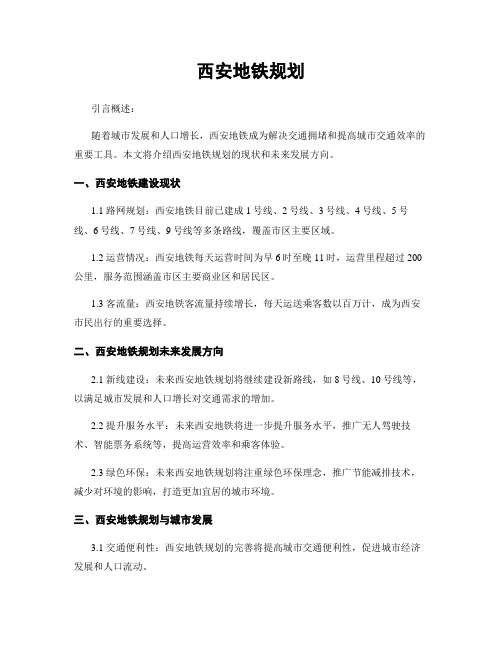 西安地铁规划

引言概述：

随着城市发展和人口增长，西安地铁成为解决交通拥堵和提高城市交通效率的重要工具。本文将介绍西安地铁规划的现状和未来发展方向。

一、西安地铁建设现状

1.1 路网规划：西安地铁目前已建成 1 号线、2 号线、3 号线、4 号线、5 号线、6 号线、7 号线、9 号线等多条路线，覆盖市区主要区域。

1.2 运营情况：西安地铁每天运营时间为早 6 时至晚 11 时，运营里程超过 200 公里，服务范围涵盖市区主要商业区和居民区。

1.3 客流量：西安地铁客流量持续增长，每天运送乘客数以百万计，成为西安市民出行的重要选择。

二、西安地铁规划未来发展方向

2.1 新线建设：未来西安地铁规划将继续建设新路线，如 8 号线、10 号线等，以满足城市发展和人口增长对交通需求的增加。

2.2 提升服务水平：未来西安地铁将进一步提升服务水平，推广无人驾驶技术、智能票务系统等，提高运营效率和乘客体验。

2.3 绿色环保：未来西安地铁规划将注重绿色环保理念，推广节能减排技术，减少对环境的影响，打造更加宜居的城市环境。

三、西安地铁规划与城市发展

3.1 交通便利性：西安地铁规划的完善将提高城市交通便利性，促进城市经济发展和人口流动。